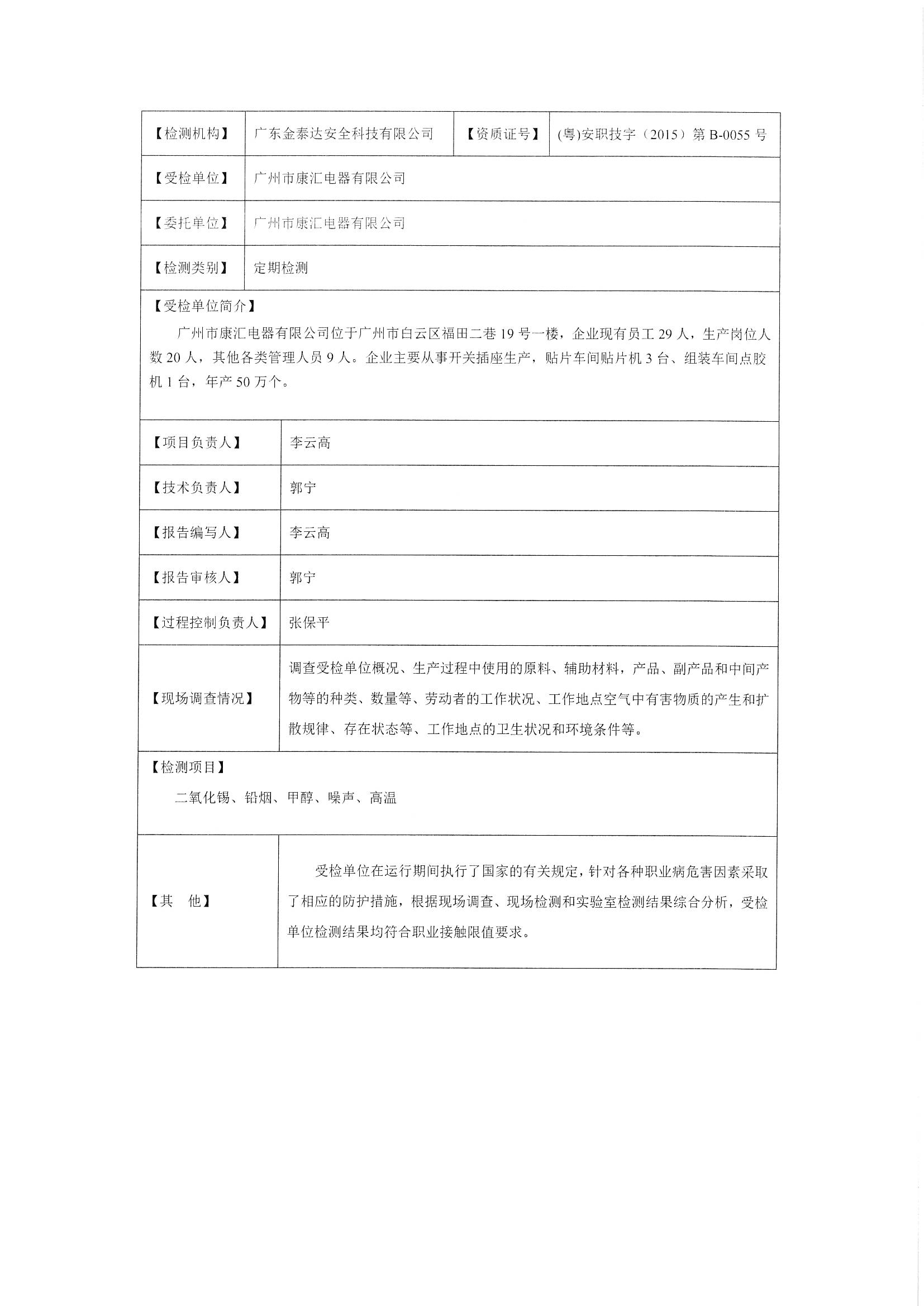 | 【检测机构】 | 广东金泰达安全科技有限公司 | 【资质证号】 | (粤)安职技字（2015）第 B-0055 号 |
|---|---|---|---|
| 【受检单位】 | 广州市康汇电器有限公司 | | |
| 【委托单位】 | 广州市康汇电器有限公司 | | |
| 【检测类别】 | 定期检测 | | |

【受检单位简介】

广州市康汇电器有限公司位于广州市白云区福田二巷 19 号一楼，企业现有员工 29 人，生产岗位人数 20 人，其他各类管理人员 9 人。企业主要从事开关插座生产，贴片车间贴片机 3 台、组装车间点胶机 1 台，年产 50 万个。

| 【项目负责人】 | 李云高 |
|---|---|
| 【技术负责人】 | 郭宁 |
| 【报告编写人】 | 李云高 |
| 【报告审核人】 | 郭宁 |
| 【过程控制负责人】 | 张保平 |
| 【现场调查情况】 | 调查受检单位概况、生产过程中使用的原料、辅助材料，产品、副产品和中间产物等的种类、数量等、劳动者的工作状况、工作地点空气中有害物质的产生和扩散规律、存在状态等、工作地点的卫生状况和环境条件等。 |

【检测项目】

二氧化锡、铅烟、甲醇、噪声、高温

| 【其　他】 | 受检单位在运行期间执行了国家的有关规定，针对各种职业病危害因素采取了相应的防护措施，根据现场调查、现场检测和实验室检测结果综合分析，受检单位检测结果均符合职业接触限值要求。 |
|---|---|